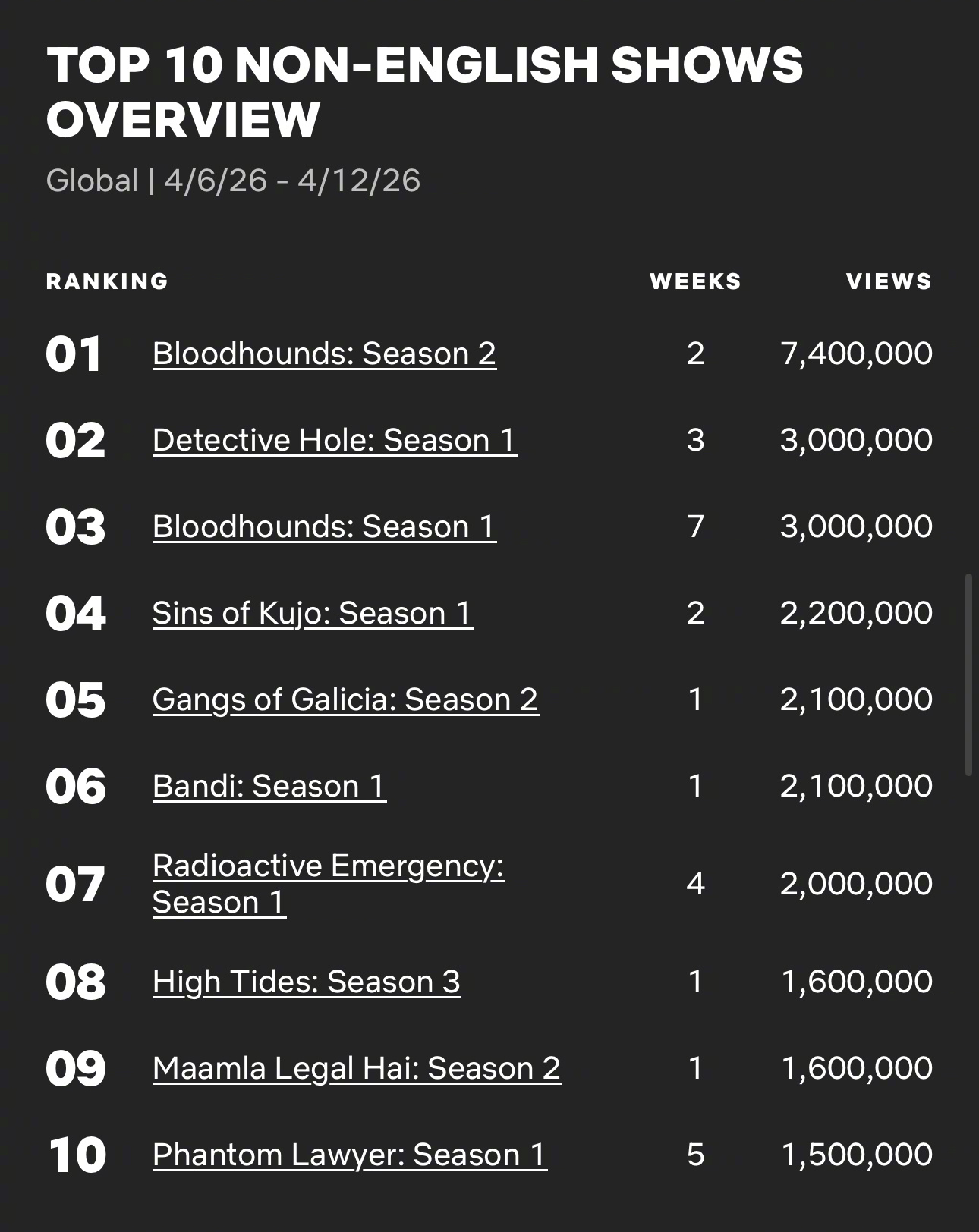 TOP 10 NON-ENGLISH SHOWS OVERVIEW

Global | 4/6/26 - 4/12/26

| RANKING | | WEEKS | VIEWS |
|---|---|---|---|
| 01 | Bloodhounds: Season 2 | 2 | 7,400,000 |
| 02 | Detective Hole: Season 1 | 3 | 3,000,000 |
| 03 | Bloodhounds: Season 1 | 7 | 3,000,000 |
| 04 | Sins of Kujo: Season 1 | 2 | 2,200,000 |
| 05 | Gangs of Galicia: Season 2 | 1 | 2,100,000 |
| 06 | Bandi: Season 1 | 1 | 2,100,000 |
| 07 | Radioactive Emergency: Season 1 | 4 | 2,000,000 |
| 08 | High Tides: Season 3 | 1 | 1,600,000 |
| 09 | Maamla Legal Hai: Season 2 | 1 | 1,600,000 |
| 10 | Phantom Lawyer: Season 1 | 5 | 1,500,000 |